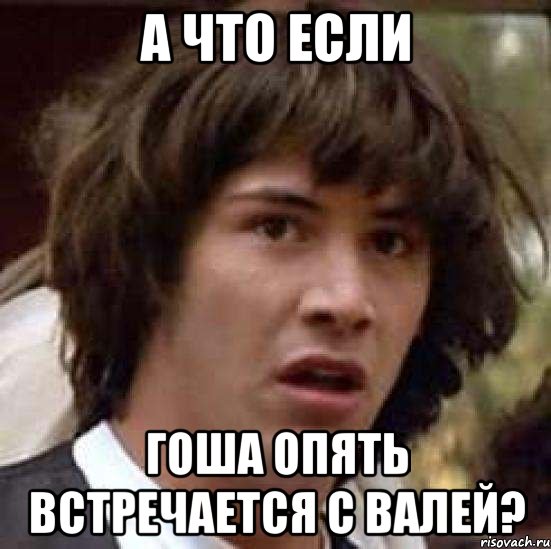 А ЧТО ЕСЛИ

ГОША ОПЯТЬ ВСТРЕЧАЕТСЯ С ВАЛЕЙ?

risovach.ru